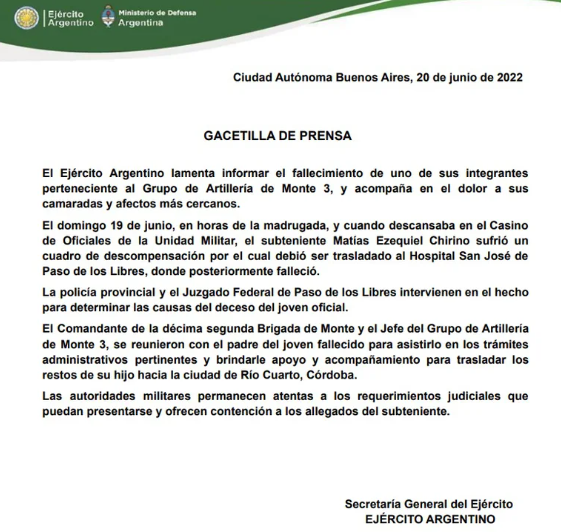 Ejército Argentino
Ministerio de Defensa Argentina

Ciudad Autónoma Buenos Aires, 20 de junio de 2022

GACETILLA DE PRENSA

El Ejército Argentino lamenta informar el fallecimiento de uno de sus integrantes perteneciente al Grupo de Artillería de Monte 3, y acompaña en el dolor a sus camaradas y afectos más cercanos.

El domingo 19 de junio, en horas de la madrugada, y cuando descansaba en el Casino de Oficiales de la Unidad Militar, el subteniente Matías Ezequiel Chirino sufrió un cuadro de descompensación por el cual debió ser trasladado al Hospital San José de Paso de los Libres, donde posteriormente falleció.

La policía provincial y el Juzgado Federal de Paso de los Libres intervienen en el hecho para determinar las causas del deceso del joven oficial.

El Comandante de la décima segunda Brigada de Monte y el Jefe del Grupo de Artillería de Monte 3, se reunieron con el padre del joven fallecido para asistirlo en los trámites administrativos pertinentes y brindarle apoyo y acompañamiento para trasladar los restos de su hijo hacia la ciudad de Río Cuarto, Córdoba.

Las autoridades militares permanecen atentas a los requerimientos judiciales que puedan presentarse y ofrecen contención a los allegados del subteniente.

Secretaría General del Ejército
EJÉRCITO ARGENTINO